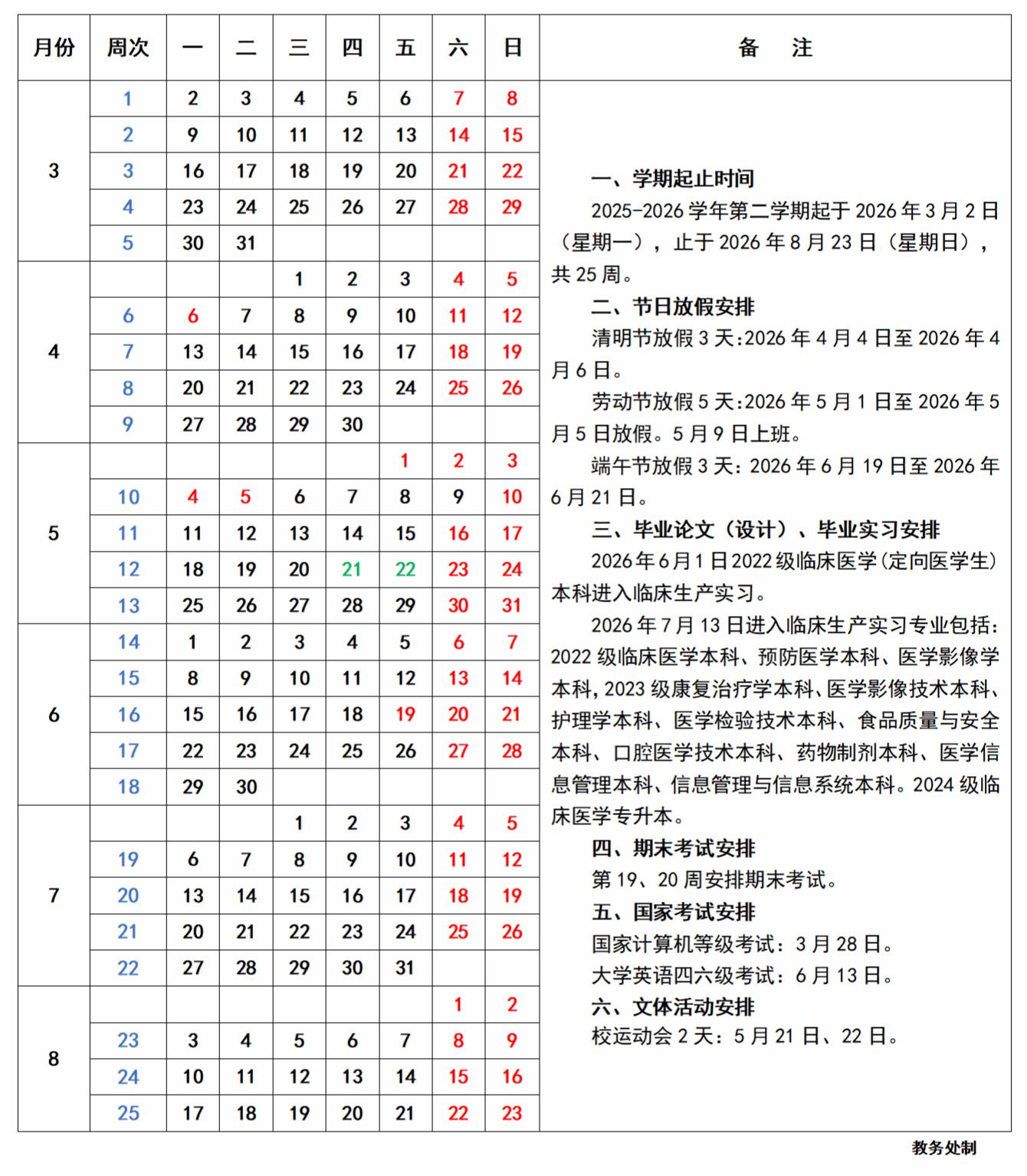 | 月份 | 周次 | 一 | 二 | 三 | 四 | 五 | 六 | 日 |
|---|---|---|---|---|---|---|---|---|
| 3 | 1 | 2 | 3 | 4 | 5 | 6 | 7 | 8 |
| | 2 | 9 | 10 | 11 | 12 | 13 | 14 | 15 |
| | 3 | 16 | 17 | 18 | 19 | 20 | 21 | 22 |
| | 4 | 23 | 24 | 25 | 26 | 27 | 28 | 29 |
| | 5 | 30 | 31 | | | | | |
| 4 | | | | 1 | 2 | 3 | 4 | 5 |
| | 6 | 6 | 7 | 8 | 9 | 10 | 11 | 12 |
| | 7 | 13 | 14 | 15 | 16 | 17 | 18 | 19 |
| | 8 | 20 | 21 | 22 | 23 | 24 | 25 | 26 |
| | 9 | 27 | 28 | 29 | 30 | | | |
| 5 | | | | | | 1 | 2 | 3 |
| | 10 | 4 | 5 | 6 | 7 | 8 | 9 | 10 |
| | 11 | 11 | 12 | 13 | 14 | 15 | 16 | 17 |
| | 12 | 18 | 19 | 20 | 21 | 22 | 23 | 24 |
| | 13 | 25 | 26 | 27 | 28 | 29 | 30 | 31 |
| 6 | 14 | 1 | 2 | 3 | 4 | 5 | 6 | 7 |
| | 15 | 8 | 9 | 10 | 11 | 12 | 13 | 14 |
| | 16 | 15 | 16 | 17 | 18 | 19 | 20 | 21 |
| | 17 | 22 | 23 | 24 | 25 | 26 | 27 | 28 |
| | 18 | 29 | 30 | | | | | |
| 7 | | | | 1 | 2 | 3 | 4 | 5 |
| | 19 | 6 | 7 | 8 | 9 | 10 | 11 | 12 |
| | 20 | 13 | 14 | 15 | 16 | 17 | 18 | 19 |
| | 21 | 20 | 21 | 22 | 23 | 24 | 25 | 26 |
| | 22 | 27 | 28 | 29 | 30 | 31 | | |
| 8 | | | | | | | 1 | 2 |
| | 23 | 3 | 4 | 5 | 6 | 7 | 8 | 9 |
| | 24 | 10 | 11 | 12 | 13 | 14 | 15 | 16 |
| | 25 | 17 | 18 | 19 | 20 | 21 | 22 | 23 |

备 注

一、学期起止时间
2025-2026 学年第二学期起于 2026 年 3 月 2 日（星期一），止于 2026 年 8 月 23 日（星期日），共 25 周。

二、节日放假安排
清明节放假 3 天:2026 年 4 月 4 日至 2026 年 4 月 6 日。
劳动节放假 5 天:2026 年 5 月 1 日至 2026 年 5 月 5 日放假。5 月 9 日上班。
端午节放假 3 天：2026 年 6 月 19 日至 2026 年 6 月 21 日。

三、毕业论文（设计）、毕业实习安排
2026 年 6 月 1 日 2022 级临床医学(定向医学生)本科进入临床生产实习。
2026 年 7 月 13 日进入临床生产实习专业包括：2022 级临床医学本科、预防医学本科、医学影像学本科,2023 级康复治疗学本科、医学影像技术本科、护理学本科、医学检验技术本科、食品质量与安全本科、口腔医学技术本科、药物制剂本科、医学信息管理本科、信息管理与信息系统本科。2024 级临床医学专升本。

四、期末考试安排
第 19、20 周安排期末考试。

五、国家考试安排
国家计算机等级考试：3 月 28 日。
大学英语四六级考试：6 月 13 日。

六、文体活动安排
校运动会 2 天：5 月 21 日、22 日。

教务处制